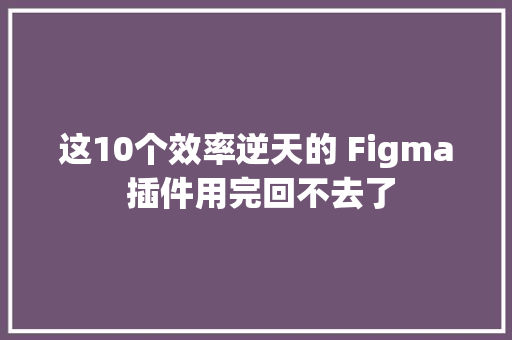 这10个效率逆天的 Figma 插件用完回不去了